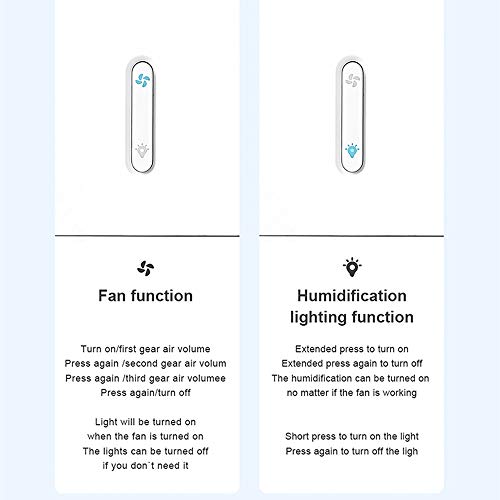 Fan function

Turn on/first gear air volume
Press again /second gear air volum
Press again /third gear air volumee
Press again/turn off

Light will be turned on
when the fan is turned on
The lights can be turned off
if you don`t need it

Humidification lighting function

Extended press to turn on
Extended press again to turn off
The humidification can be turned on
no matter if the fan is working

Short press to turn on the light
Press again to turn off the ligh